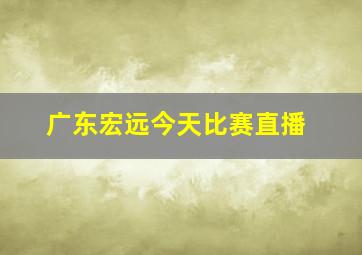 广东宏远今天比赛直播